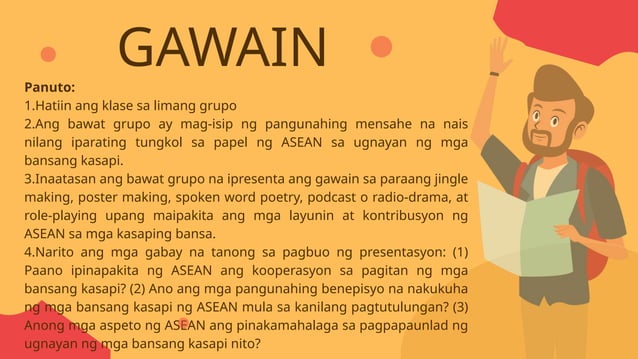 GAWAIN

Panuto:
1.Hatiin ang klase sa limang grupo
2.Ang bawat grupo ay mag-isip ng pangunahing mensahe na nais nilang iparating tungkol sa papel ng ASEAN sa ugnayan ng mga bansang kasapi.
3.Inaatasan ang bawat grupo na ipresenta ang gawain sa paraang jingle making, poster making, spoken word poetry, podcast o radio-drama, at role-playing upang maipakita ang mga layunin at kontribusyon ng ASEAN sa mga kasaping bansa.
4.Narito ang mga gabay na tanong sa pagbuo ng presentasyon: (1) Paano ipinapakita ng ASEAN ang kooperasyon sa pagitan ng mga bansang kasapi? (2) Ano ang mga pangunahing benepisyo na nakukuha ng mga bansang kasapi ng ASEAN mula sa kanilang pagtutulungan? (3) Anong mga aspeto ng ASEAN ang pinakamahalaga sa pagpapaunlad ng ugnayan ng mga bansang kasapi nito?